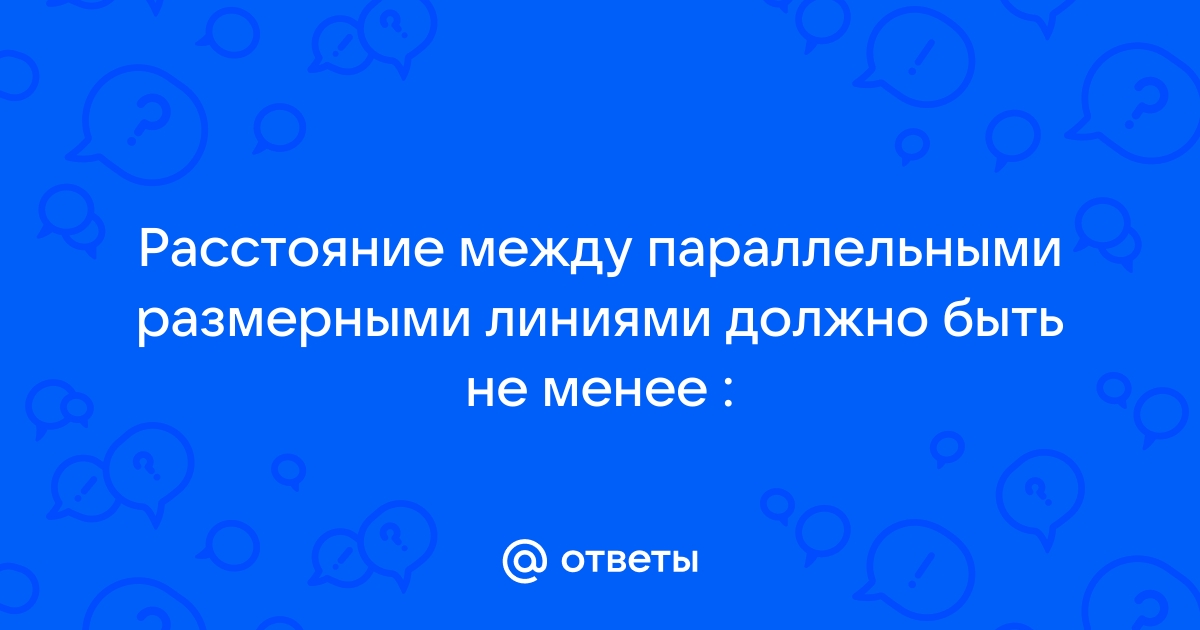 Расстояние между параллельными размерными линиями должно быть не менее :

@ ответы